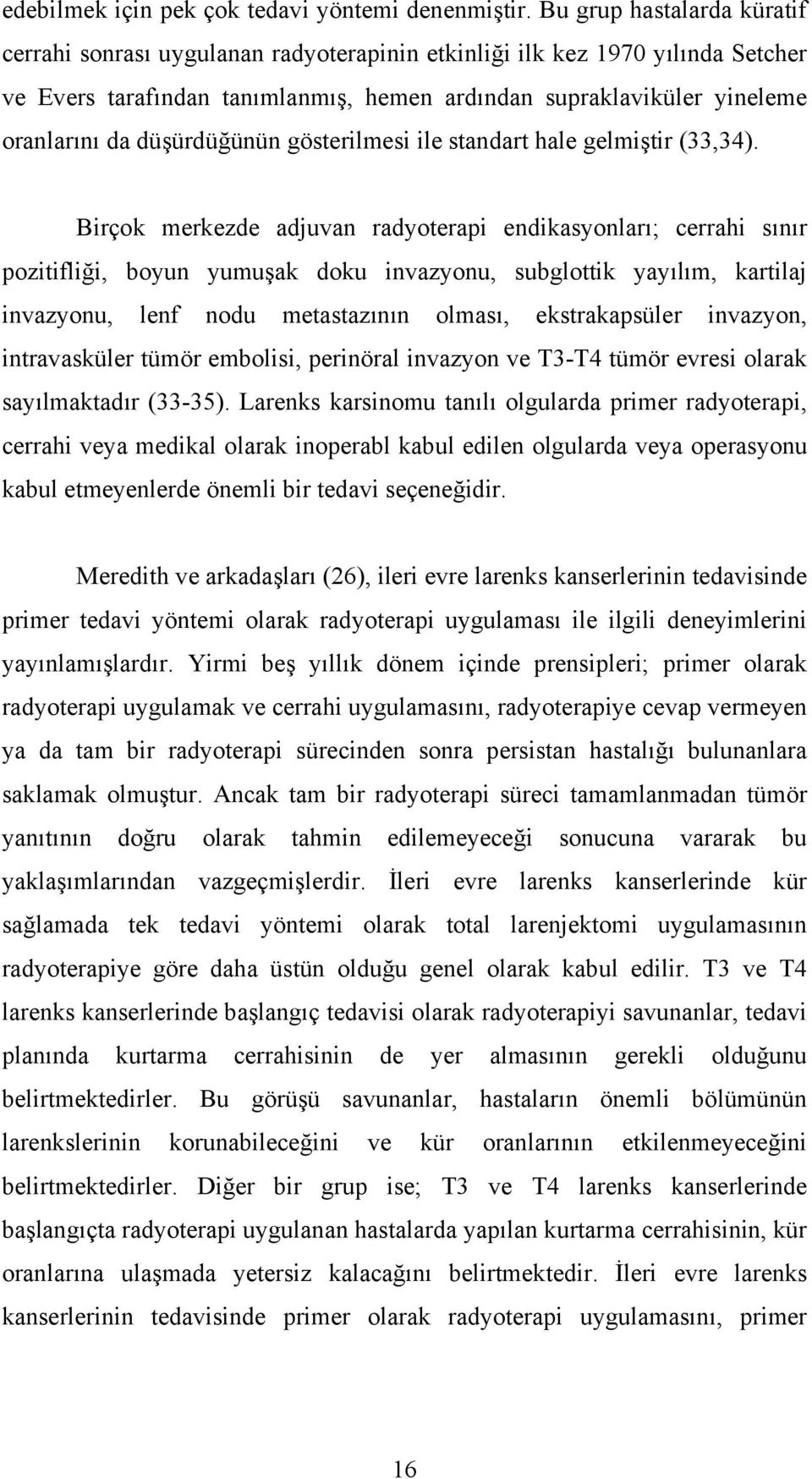 edebilmek için pek çok tedavi yöntemi denenmiştir. Bu grup hastalarda küratif cerrahi sonrası uygulanan radyoterapinin etkinliği ilk kez 1970 yılında Setcher ve Evers tarafından tanımlanmış, hemen ardından supraklaviküler yineleme oranlarını da düşürdüğünün gösterilmesi ile standart hale gelmiştir (33,34).

Birçok merkezde adjuvan radyoterapi endikasyonları; cerrahi sınır pozitifliği, boyun yumuşak doku invazyonu, subglottik yayılım, kartilaj invazyonu, lenf nodu metastazının olması, ekstrakapsüler invazyon, intravasküler tümör embolisi, perinöral invazyon ve T3-T4 tümör evresi olarak sayılmaktadır (33-35). Larenks karsinomu tanılı olgularda primer radyoterapi, cerrahi veya medikal olarak inoperabl kabul edilen olgularda veya operasyonu kabul etmeyenlerde önemli bir tedavi seçeneğidir.

Meredith ve arkadaşları (26), ileri evre larenks kanserlerinin tedavisinde primer tedavi yöntemi olarak radyoterapi uygulaması ile ilgili deneyimlerini yayınlamışlardır. Yirmi beş yıllık dönem içinde prensipleri; primer olarak radyoterapi uygulamak ve cerrahi uygulamasını, radyoterapiye cevap vermeyen ya da tam bir radyoterapi sürecinden sonra persistan hastalığı bulunanlara saklamak olmuştur. Ancak tam bir radyoterapi süreci tamamlanmadan tümör yanıtının doğru olarak tahmin edilemeyeceği sonucuna vararak bu yaklaşımlarından vazgeçmişlerdir. İleri evre larenks kanserlerinde kür sağlamada tek tedavi yöntemi olarak total larenjektomi uygulamasının radyoterapiye göre daha üstün olduğu genel olarak kabul edilir. T3 ve T4 larenks kanserlerinde başlangıç tedavisi olarak radyoterapiyi savunanlar, tedavi planında kurtarma cerrahisinin de yer almasının gerekli olduğunu belirtmektedirler. Bu görüşü savunanlar, hastaların önemli bölümünün larenkslerinin korunabileceğini ve kür oranlarının etkilenmeyeceğini belirtmektedirler. Diğer bir grup ise; T3 ve T4 larenks kanserlerinde başlangıçta radyoterapi uygulanan hastalarda yapılan kurtarma cerrahisinin, kür oranlarına ulaşmada yetersiz kalacağını belirtmektedir. İleri evre larenks kanserlerinin tedavisinde primer olarak radyoterapi uygulamasını, primer

16